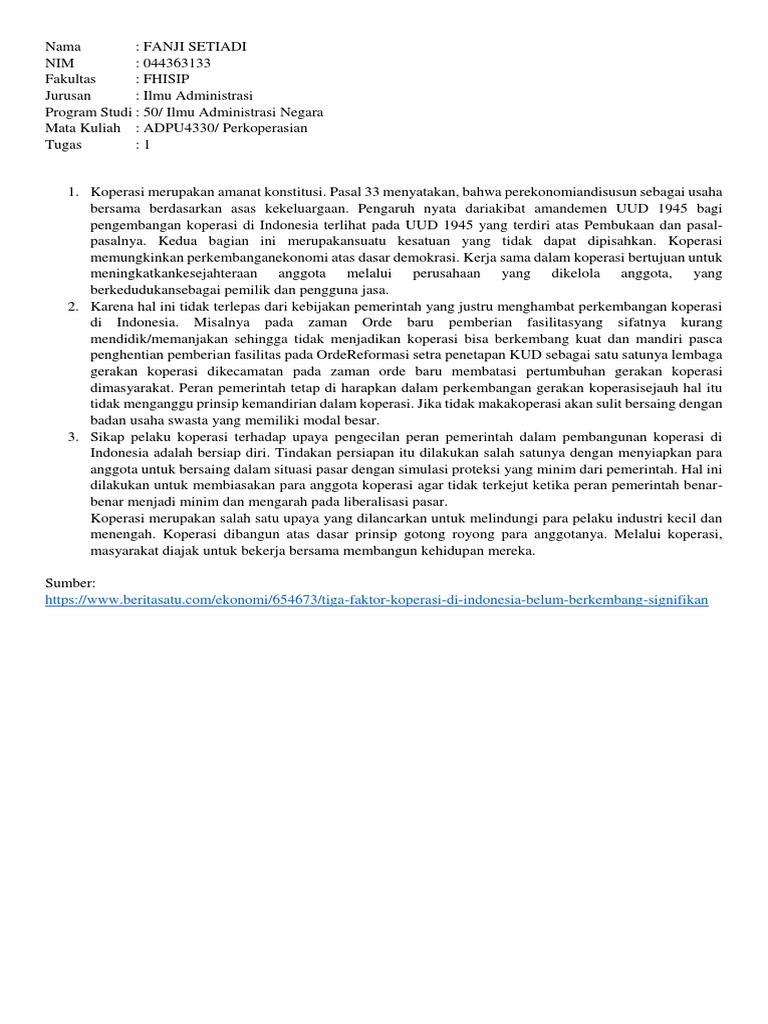 Nama : FANJI SETIADI
NIM : 044363133
Fakultas : FHISIP
Jurusan : Ilmu Administrasi
Program Studi : 50/ Ilmu Administrasi Negara
Mata Kuliah : ADPU4330/ Perkoperasian
Tugas : 1

1. Koperasi merupakan amanat konstitusi. Pasal 33 menyatakan, bahwa perekonomiandisusun sebagai usaha bersama berdasarkan asas kekeluargaan. Pengaruh nyata dariakibat amandemen UUD 1945 bagi pengembangan koperasi di Indonesia terlihat pada UUD 1945 yang terdiri atas Pembukaan dan pasal-pasalnya. Kedua bagian ini merupakansuatu kesatuan yang tidak dapat dipisahkan. Koperasi memungkinkan perkembanganekonomi atas dasar demokrasi. Kerja sama dalam koperasi bertujuan untuk meningkatkankesejahteraan anggota melalui perusahaan yang dikelola anggota, yang berkedudukansebagai pemilik dan pengguna jasa.
2. Karena hal ini tidak terlepas dari kebijakan pemerintah yang justru menghambat perkembangan koperasi di Indonesia. Misalnya pada zaman Orde baru pemberian fasilitasyang sifatnya kurang mendidik/memanjakan sehingga tidak menjadikan koperasi bisa berkembang kuat dan mandiri pasca penghentian pemberian fasilitas pada OrdeReformasi setra penetapan KUD sebagai satu satunya lembaga gerakan koperasi dikecamatan pada zaman orde baru membatasi pertumbuhan gerakan koperasi dimasyarakat. Peran pemerintah tetap di harapkan dalam perkembangan gerakan koperasisejauh hal itu tidak menganggu prinsip kemandirian dalam koperasi. Jika tidak makakoperasi akan sulit bersaing dengan badan usaha swasta yang memiliki modal besar.
3. Sikap pelaku koperasi terhadap upaya pengecilan peran pemerintah dalam pembangunan koperasi di Indonesia adalah bersiap diri. Tindakan persiapan itu dilakukan salah satunya dengan menyiapkan para anggota untuk bersaing dalam situasi pasar dengan simulasi proteksi yang minim dari pemerintah. Hal ini dilakukan untuk membiasakan para anggota koperasi agar tidak terkejut ketika peran pemerintah benar-benar menjadi minim dan mengarah pada liberalisasi pasar.
Koperasi merupakan salah satu upaya yang dilancarkan untuk melindungi para pelaku industri kecil dan menengah. Koperasi dibangun atas dasar prinsip gotong royong para anggotanya. Melalui koperasi, masyarakat diajak untuk bekerja bersama membangun kehidupan mereka.

Sumber:
https://www.beritasatu.com/ekonomi/654673/tiga-faktor-koperasi-di-indonesia-belum-berkembang-signifikan